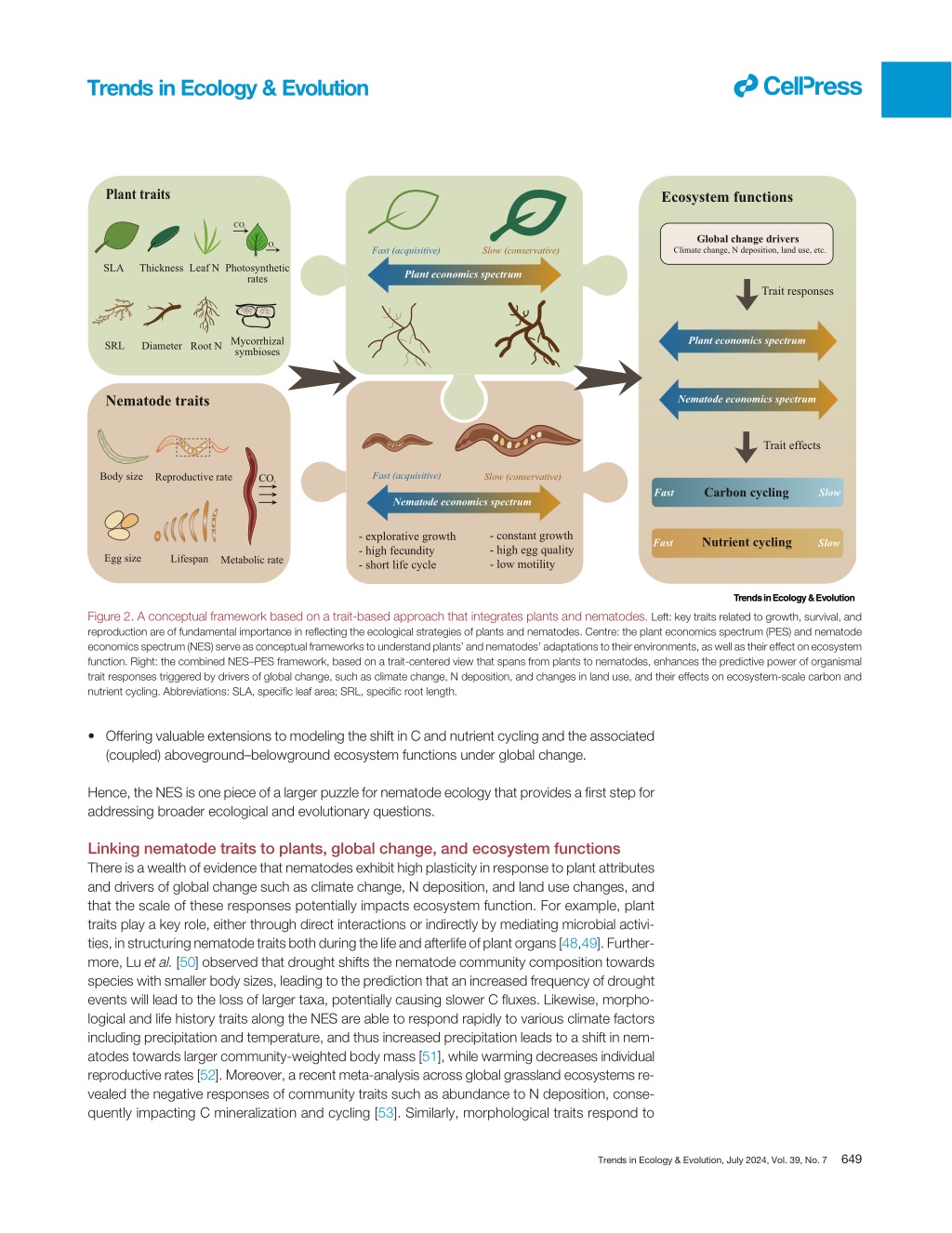 Trends in Ecology & Evolution

CellPress

Plant traits

$CO_2$

$O_2$

SLA Thickness Leaf N Photosynthetic rates

SRL Diameter Root N Mycorrhizal symbioses

Nematode traits

Body size Reproductive rate

$CO_2$

Egg size Lifespan Metabolic rate

Fast (acquisitive) Slow (conservative)

Plant economics spectrum

Fast (acquisitive) Slow (conservative)

Nematode economics spectrum

- explorative growth
- high fecundity
- short life cycle

- constant growth
- high egg quality
- low motility

Ecosystem functions

Global change drivers
Climate change, N deposition, land use, etc.

Trait responses

Plant economics spectrum

Nematode economics spectrum

Trait effects

Fast Carbon cycling Slow

Fast Nutrient cycling Slow

Trends in Ecology & Evolution

Figure 2. A conceptual framework based on a trait-based approach that integrates plants and nematodes. Left: key traits related to growth, survival, and reproduction are of fundamental importance in reflecting the ecological strategies of plants and nematodes. Centre: the plant economics spectrum (PES) and nematode economics spectrum (NES) serve as conceptual frameworks to understand plants' and nematodes' adaptations to their environments, as well as their effect on ecosystem function. Right: the combined NES–PES framework, based on a trait-centered view that spans from plants to nematodes, enhances the predictive power of organismal trait responses triggered by drivers of global change, such as climate change, N deposition, and changes in land use, and their effects on ecosystem-scale carbon and nutrient cycling. Abbreviations: SLA, specific leaf area; SRL, specific root length.

• Offering valuable extensions to modeling the shift in C and nutrient cycling and the associated (coupled) aboveground–belowground ecosystem functions under global change.

Hence, the NES is one piece of a larger puzzle for nematode ecology that provides a first step for addressing broader ecological and evolutionary questions.

Linking nematode traits to plants, global change, and ecosystem functions
There is a wealth of evidence that nematodes exhibit high plasticity in response to plant attributes and drivers of global change such as climate change, N deposition, and land use changes, and that the scale of these responses potentially impacts ecosystem function. For example, plant traits play a key role, either through direct interactions or indirectly by mediating microbial activities, in structuring nematode traits both during the life and afterlife of plant organs [48,49]. Furthermore, Lu et al. [50] observed that drought shifts the nematode community composition towards species with smaller body sizes, leading to the prediction that an increased frequency of drought events will lead to the loss of larger taxa, potentially causing slower C fluxes. Likewise, morphological and life history traits along the NES are able to respond rapidly to various climate factors including precipitation and temperature, and thus increased precipitation leads to a shift in nematodes towards larger community-weighted body mass [51], while warming decreases individual reproductive rates [52]. Moreover, a recent meta-analysis across global grassland ecosystems revealed the negative responses of community traits such as abundance to N deposition, consequently impacting C mineralization and cycling [53]. Similarly, morphological traits respond to

Trends in Ecology & Evolution, July 2024, Vol. 39, No. 7 649